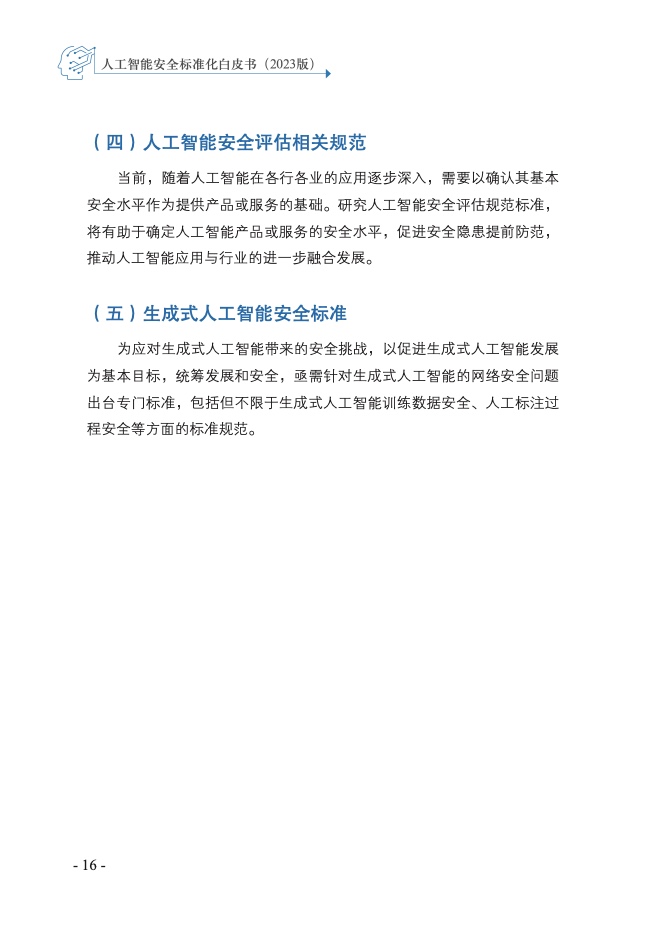 人工智能安全标准化白皮书（2023版）

（四）人工智能安全评估相关规范

当前，随着人工智能在各行各业的应用逐步深入，需要以确认其基本安全水平作为提供产品或服务的基础。研究人工智能安全评估规范标准，将有助于确定人工智能产品或服务的安全水平，促进安全隐患提前防范，推动人工智能应用与行业的进一步融合发展。

（五）生成式人工智能安全标准

为应对生成式人工智能带来的安全挑战，以促进生成式人工智能发展为基本目标，统筹发展和安全，亟需针对生成式人工智能的网络安全问题出台专门标准，包括但不限于生成式人工智能训练数据安全、人工标注过程安全等方面的标准规范。

- 16 -